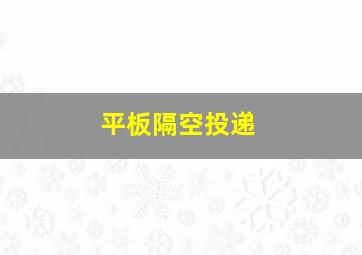 平板隔空投递